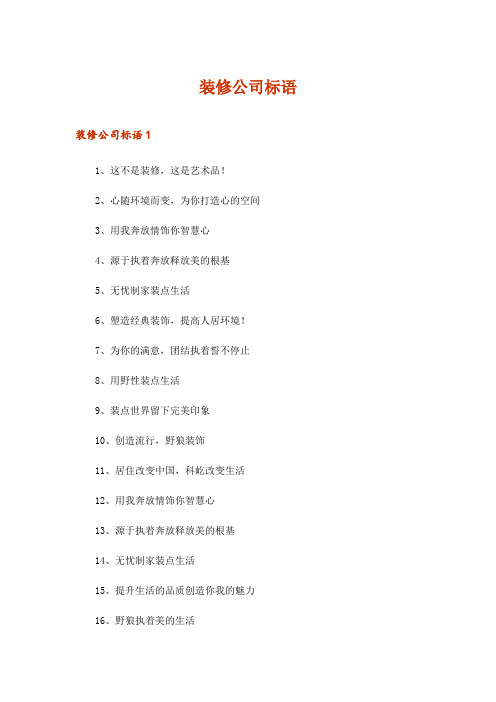 装修公司标语

装修公司标语 1

1、这不是装修，这是艺术品！

2、心随环境而变，为你打造心的空间

3、用我奔放情饰你智慧心

4、源于执着奔放释放美的根基

5、无忧制家装点生活

6、塑造经典装饰，提高人居环境！

7、为你的满意，团结执着誓不停止

8、用野性装点生活

9、装点世界留下完美印象

10、创造流行，野狼装饰

11、居住改变中国，科屹改变生活

12、用我奔放情饰你智慧心

13、源于执着奔放释放美的根基

14、无忧制家装点生活

15、提升生活的品质创造你我的魅力

16、野狼执着美的生活